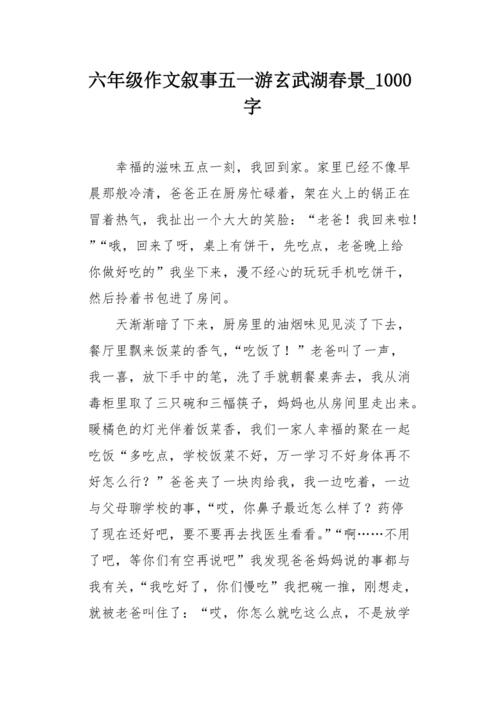 六年级作文叙事五一游玄武湖春景_1000字

幸福的滋味五点一刻，我回到家。家里已经不像早晨那般冷清，爸爸正在厨房忙碌着，架在火上的锅正在冒着热气，我扯出一个大大的笑脸：“老爸！我回来啦！”“哦，回来了呀，桌上有饼干，先吃点，老爸晚上给你做好吃的”我坐下来，漫不经心的玩玩手机吃饼干，然后拎着书包进了房间。

天渐渐暗了下来，厨房里的油烟味见见淡了下去，餐厅里飘来饭菜的香气，“吃饭了！”老爸叫了一声，我一喜，放下手中的笔，洗了手就朝餐桌奔去，我从消毒柜里取了三只碗和三幅筷子，妈妈也从房间里走出来。暖橘色的灯光伴着饭菜香，我们一家人幸福的聚在一起吃饭“多吃点，学校饭菜不好，万一学习不好身体再不好怎么行？”爸爸夹了一块肉给我，我一边吃着，一边与父母聊学校的事，“哎，你鼻子最近怎么样了？药停了现在还好吧，要不要再去找医生看看。”“啊……不用了吧，等你们有空再说吧”我发现爸爸妈妈说的事都与我有关，“我吃好了，你们慢吃”我把碗一推，刚想走，就被老爸叫住了：“哎，你怎么就吃这么点，不是放学